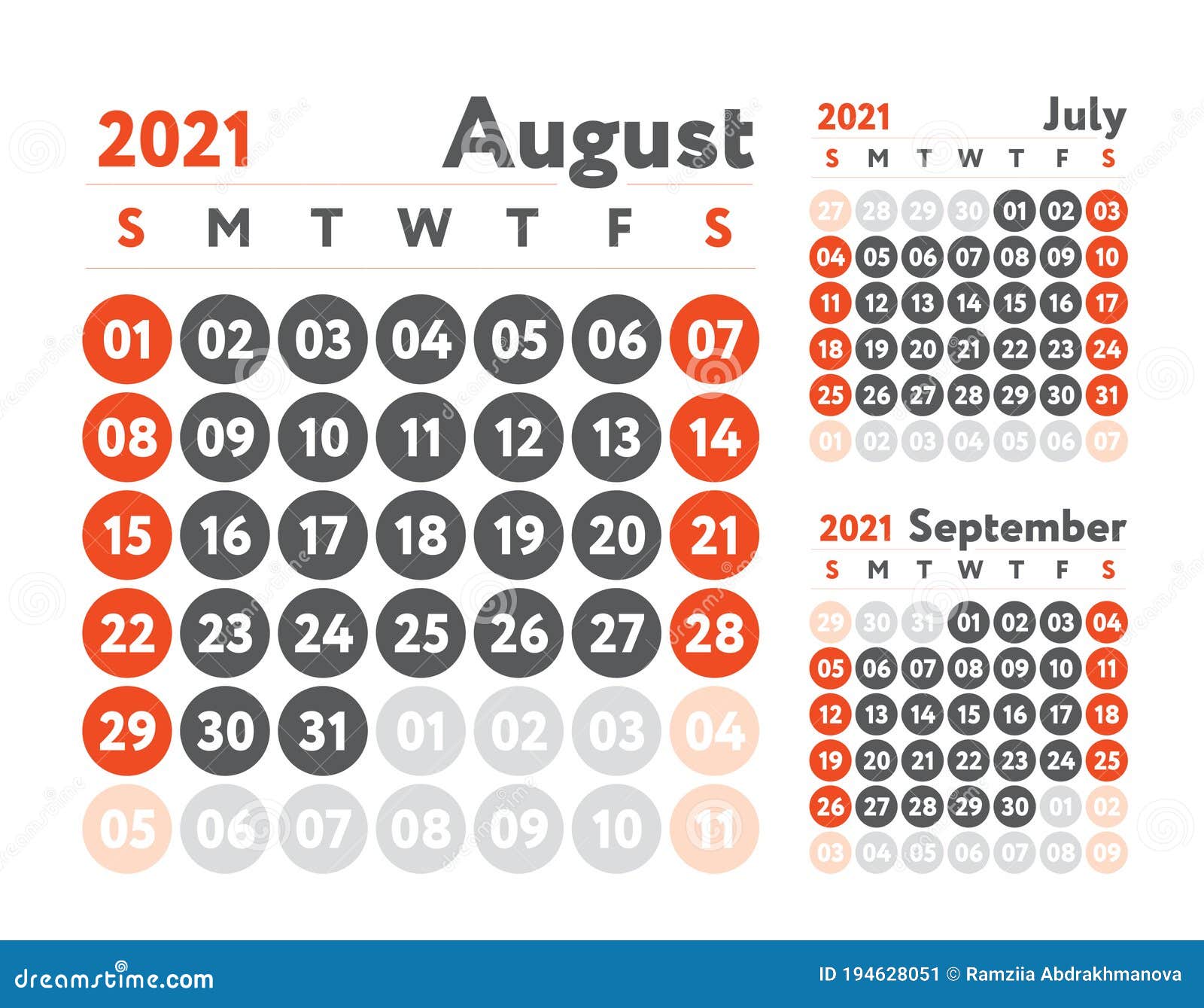 2021 August

| S | M | T | W | T | F | S |
|---|---|---|---|---|---|---|
| 01 | 02 | 03 | 04 | 05 | 06 | 07 |
| 08 | 09 | 10 | 11 | 12 | 13 | 14 |
| 15 | 16 | 17 | 18 | 19 | 20 | 21 |
| 22 | 23 | 24 | 25 | 26 | 27 | 28 |
| 29 | 30 | 31 | 01 | 02 | 03 | 04 |
| 05 | 06 | 07 | 08 | 09 | 10 | 11 |

2021 July

| S | M | T | W | T | F | S |
|---|---|---|---|---|---|---|
| 27 | 28 | 29 | 30 | 01 | 02 | 03 |
| 04 | 05 | 06 | 07 | 08 | 09 | 10 |
| 11 | 12 | 13 | 14 | 15 | 16 | 17 |
| 18 | 19 | 20 | 21 | 22 | 23 | 24 |
| 25 | 26 | 27 | 28 | 29 | 30 | 31 |
| 01 | 02 | 03 | 04 | 05 | 06 | 07 |

2021 September

| S | M | T | W | T | F | S |
|---|---|---|---|---|---|---|
| 29 | 30 | 31 | 01 | 02 | 03 | 04 |
| 05 | 06 | 07 | 08 | 09 | 10 | 11 |
| 12 | 13 | 14 | 15 | 16 | 17 | 18 |
| 19 | 20 | 21 | 22 | 23 | 24 | 25 |
| 26 | 27 | 28 | 29 | 30 | 01 | 02 |
| 03 | 04 | 05 | 06 | 07 | 08 | 09 |

dreamstime.com

ID 194628051 © Ramziia Abdrakhmanova